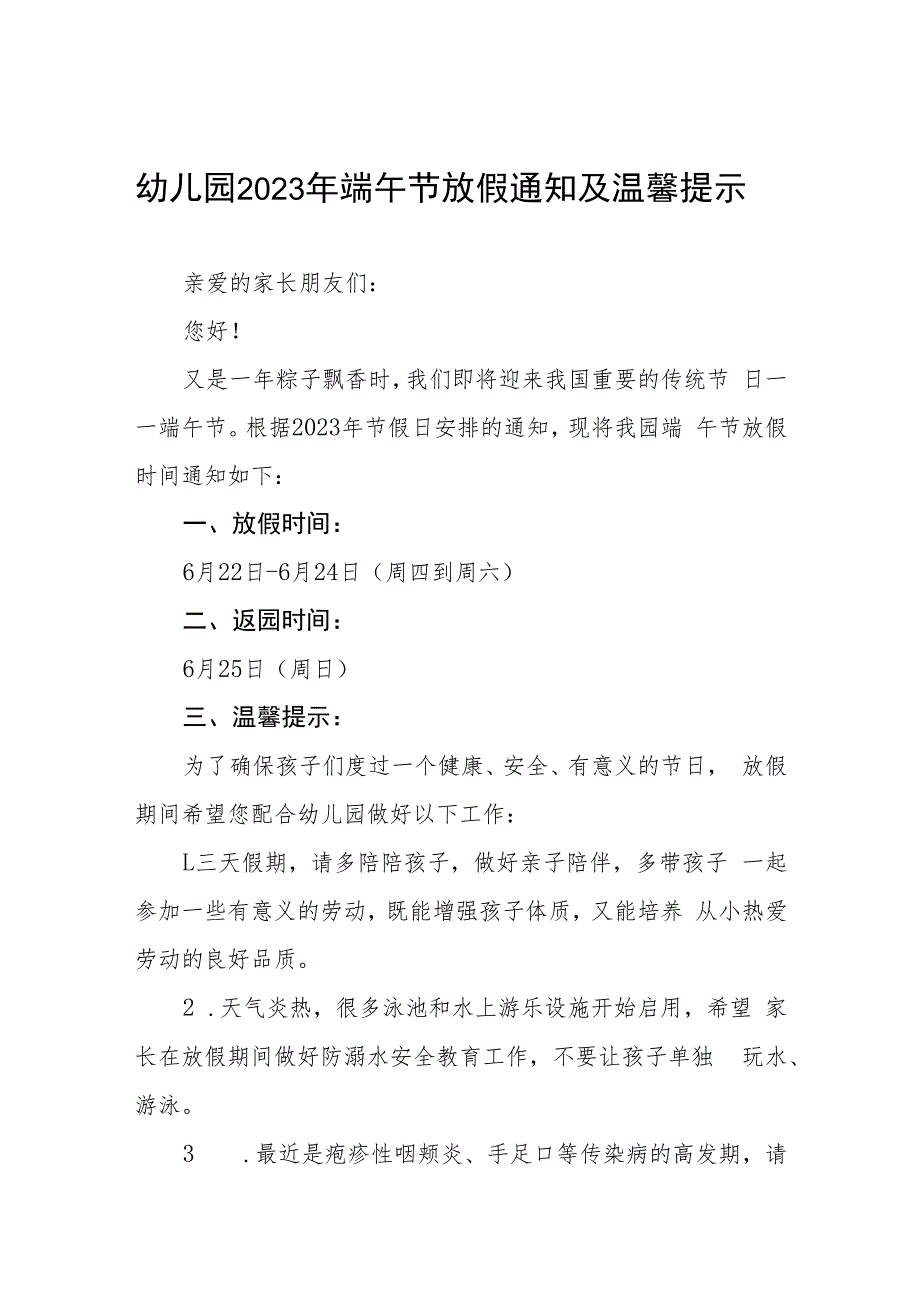 幼儿园2023年端午节放假通知及温馨提示

亲爱的家长朋友们：

您好！

又是一年粽子飘香时，我们即将迎来我国重要的传统节 日一一端午节。根据2023年节假日安排的通知，现将我园端 午节放假时间通知如下：

一、放假时间：

6月22日-6月24日（周四到周六）

二、返园时间：

6月25日（周日）

三、温馨提示：

为了确保孩子们度过一个健康、安全、有意义的节日， 放假期间希望您配合幼儿园做好以下工作：

L三天假期，请多陪陪孩子，做好亲子陪伴，多带孩子 一起参加一些有意义的劳动，既能增强孩子体质，又能培养 从小热爱劳动的良好品质。

2 .天气炎热，很多泳池和水上游乐设施开始启用，希望 家长在放假期间做好防溺水安全教育工作，不要让孩子单独 玩水、游泳。

3 .最近是疱疹性咽颊炎、手足口等传染病的高发期，请